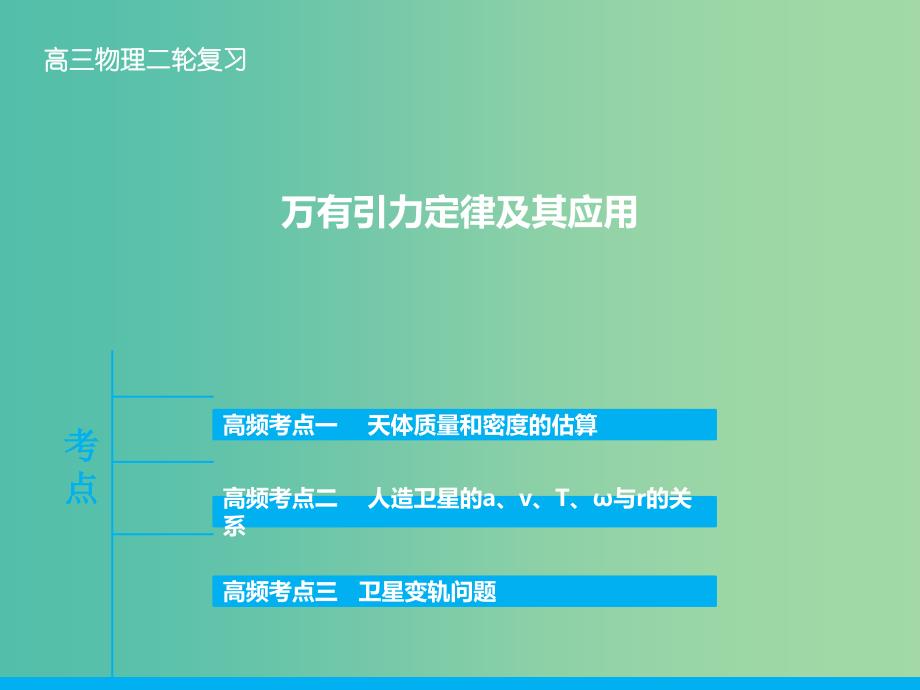 高三物理二轮复习

万有引力定律及其应用

考点

高频考点一　天体质量和密度的估算

高频考点二　人造卫星的a、v、T、ω与r的关系

高频考点三　卫星变轨问题